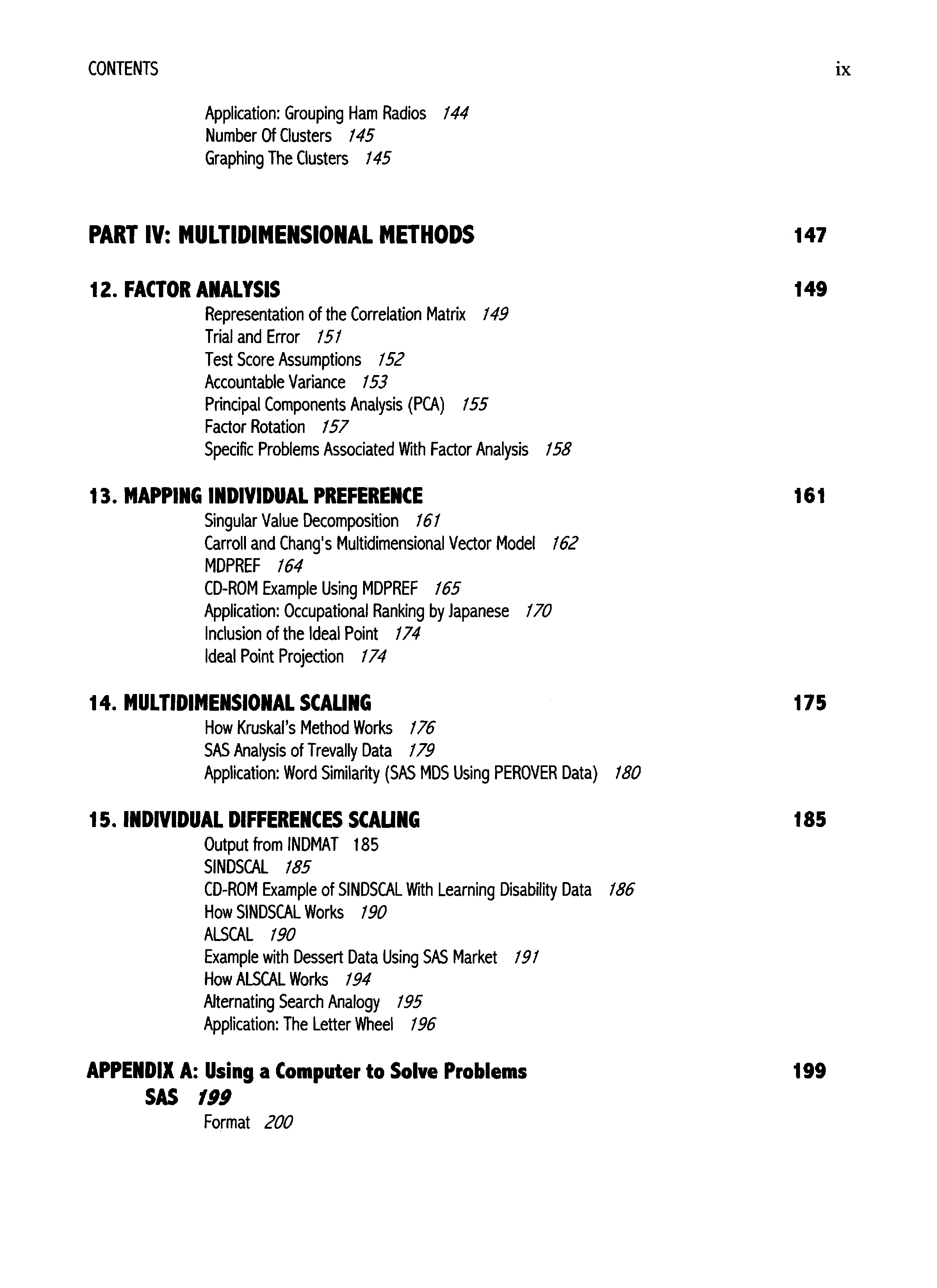 CONTENTS ix

Application: Grouping Ham Radios 144
Number Of Clusters 145
Graphing The Clusters 145

PART IV: MULTIDIMENSIONAL METHODS 147

12. FACTOR ANALYSIS 149
Representation of the Correlation Matrix 149
Trial and Error 151
Test Score Assumptions 152
Accountable Variance 153
Principal Components Analysis (PCA) 155
Factor Rotation 157
Specific Problems Associated With Factor Analysis 158

13. MAPPING INDIVIDUAL PREFERENCE 161
Singular Value Decomposition 161
Carroll and Chang's Multidimensional Vector Model 162
MDPREF 164
CD-ROM Example Using MDPREF 165
Application: Occupational Ranking by Japanese 170
Inclusion of the Ideal Point 174
Ideal Point Projection 174

14. MULTIDIMENSIONAL SCALING 175
How Kruskal's Method Works 176
SAS Analysis of Trevally Data 179
Application: Word Similarity (SAS MDS Using PEROVER Data) 180

15. INDIVIDUAL DIFFERENCES SCALING 185
Output from INDMAT 185
SINDSCAL 185
CD-ROM Example of SINDSCAL With Learning Disability Data 186
How SINDSCAL Works 190
ALSCAL 190
Example with Dessert Data Using SAS Market 191
How ALSCAL Works 194
Alternating Search Analogy 195
Application: The Letter Wheel 196

APPENDIX A: Using a Computer to Solve Problems 199
SAS 199
Format 200